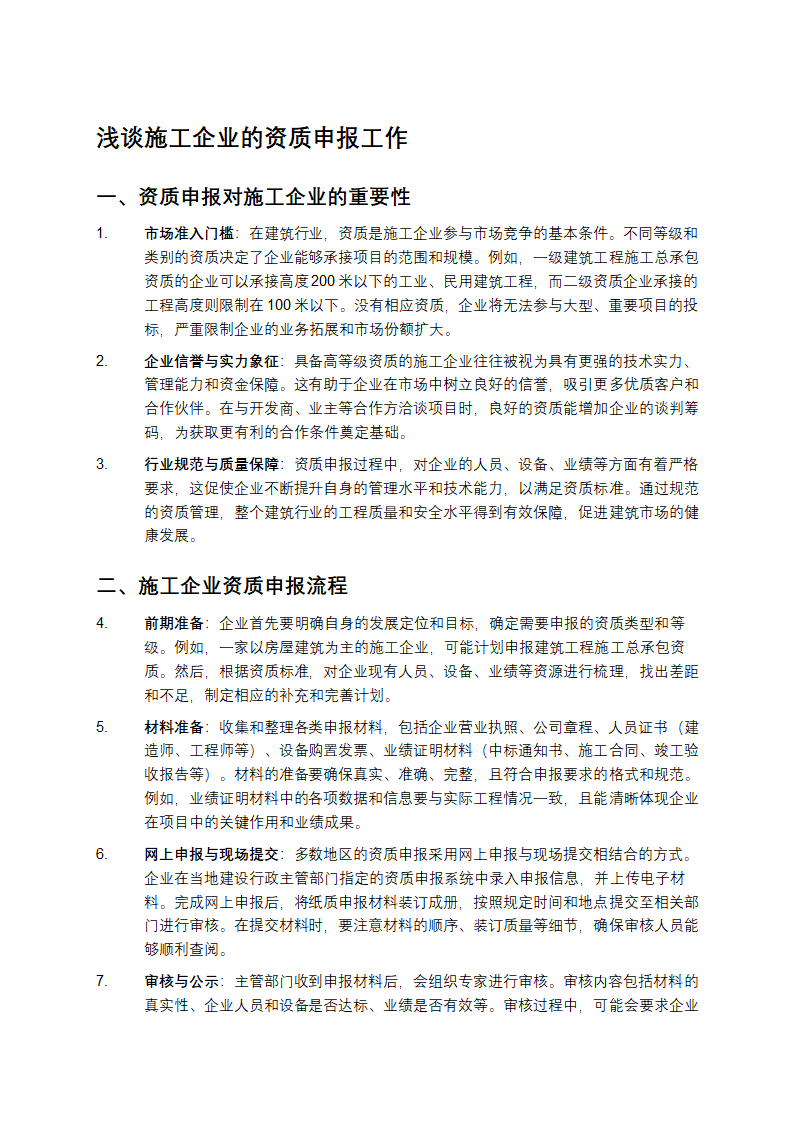 浅谈施工企业的资质申报工作

一、资质申报对施工企业的重要性

1. 市场准入门槛：在建筑行业，资质是施工企业参与市场竞争的基本条件。不同等级和类别的资质决定了企业能够承接项目的范围和规模。例如，一级建筑工程施工总承包资质的企业可以承接高度200米以下的工业、民用建筑工程，而二级资质企业承接的工程高度则限制在100米以下。没有相应资质，企业将无法参与大型、重要项目的投标，严重限制企业的业务拓展和市场份额扩大。

2. 企业信誉与实力象征：具备高等级资质的施工企业往往被视为具有更强的技术实力、管理能力和资金保障。这有助于企业在市场中树立良好的信誉，吸引更多优质客户和合作伙伴。在与开发商、业主等合作方洽谈项目时，良好的资质能增加企业的谈判筹码，为获取更有利的合作条件奠定基础。

3. 行业规范与质量保障：资质申报过程中，对企业的人员、设备、业绩等方面有着严格要求，这促使企业不断提升自身的管理水平和技术能力，以满足资质标准。通过规范的资质管理，整个建筑行业的工程质量和安全水平得到有效保障，促进建筑市场的健康发展。

二、施工企业资质申报流程

4. 前期准备：企业首先要明确自身的发展定位和目标，确定需要申报的资质类型和等级。例如，一家以房屋建筑为主的施工企业，可能计划申报建筑工程施工总承包资质。然后，根据资质标准，对企业现有人员、设备、业绩等资源进行梳理，找出差距和不足，制定相应的补充和完善计划。

5. 材料准备：收集和整理各类申报材料，包括企业营业执照、公司章程、人员证书（建造师、工程师等）、设备购置发票、业绩证明材料（中标通知书、施工合同、竣工验收报告等）。材料的准备要确保真实、准确、完整，且符合申报要求的格式和规范。例如，业绩证明材料中的各项数据和信息要与实际工程情况一致，且能清晰体现企业在项目中的关键作用和业绩成果。

6. 网上申报与现场提交：多数地区的资质申报采用网上申报与现场提交相结合的方式。企业在当地建设行政主管部门指定的资质申报系统中录入申报信息，并上传电子材料。完成网上申报后，将纸质申报材料装订成册，按照规定时间和地点提交至相关部门进行审核。在提交材料时，要注意材料的顺序、装订质量等细节，确保审核人员能够顺利查阅。

7. 审核与公示：主管部门收到申报材料后，会组织专家进行审核。审核内容包括材料的真实性、企业人员和设备是否达标、业绩是否有效等。审核过程中，可能会要求企业